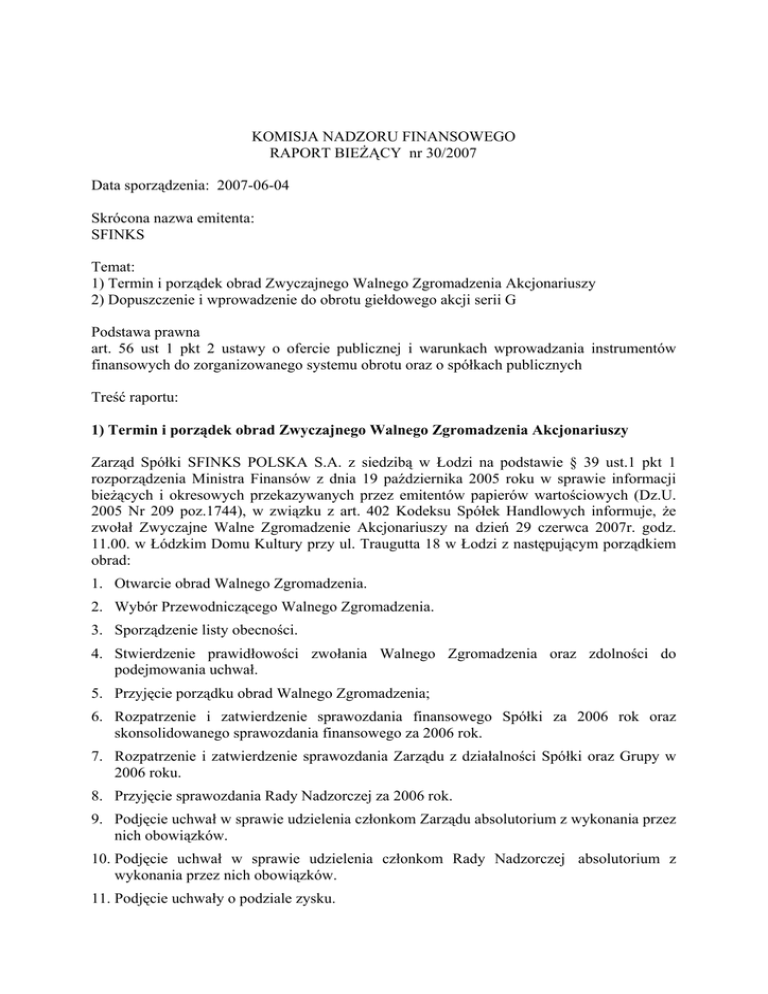 KOMISJA NADZORU FINANSOWEGO
RAPORT BIEŻĄCY nr 30/2007

Data sporządzenia: 2007-06-04

Skrócona nazwa emitenta:
SFINKS

Temat:
1) Termin i porządek obrad Zwyczajnego Walnego Zgromadzenia Akcjonariuszy
2) Dopuszczenie i wprowadzenie do obrotu giełdowego akcji serii G

Podstawa prawna
art. 56 ust 1 pkt 2 ustawy o ofercie publicznej i warunkach wprowadzania instrumentów finansowych do zorganizowanego systemu obrotu oraz o spółkach publicznych

Treść raportu:

1) Termin i porządek obrad Zwyczajnego Walnego Zgromadzenia Akcjonariuszy

Zarząd Spółki SFINKS POLSKA S.A. z siedzibą w Łodzi na podstawie § 39 ust.1 pkt 1 rozporządzenia Ministra Finansów z dnia 19 października 2005 roku w sprawie informacji bieżących i okresowych przekazywanych przez emitentów papierów wartościowych (Dz.U. 2005 Nr 209 poz.1744), w związku z art. 402 Kodeksu Spółek Handlowych informuje, że zwołał Zwyczajne Walne Zgromadzenie Akcjonariuszy na dzień 29 czerwca 2007r. godz. 11.00. w Łódzkim Domu Kultury przy ul. Traugutta 18 w Łodzi z następującym porządkiem obrad:

1. Otwarcie obrad Walnego Zgromadzenia.
2. Wybór Przewodniczącego Walnego Zgromadzenia.
3. Sporządzenie listy obecności.
4. Stwierdzenie prawidłowości zwołania Walnego Zgromadzenia oraz zdolności do podejmowania uchwał.
5. Przyjęcie porządku obrad Walnego Zgromadzenia;
6. Rozpatrzenie i zatwierdzenie sprawozdania finansowego Spółki za 2006 rok oraz skonsolidowanego sprawozdania finansowego za 2006 rok.
7. Rozpatrzenie i zatwierdzenie sprawozdania Zarządu z działalności Spółki oraz Grupy w 2006 roku.
8. Przyjęcie sprawozdania Rady Nadzorczej za 2006 rok.
9. Podjęcie uchwał w sprawie udzielenia członkom Zarządu absolutorium z wykonania przez nich obowiązków.
10. Podjęcie uchwał w sprawie udzielenia członkom Rady Nadzorczej absolutorium z wykonania przez nich obowiązków.
11. Podjęcie uchwały o podziale zysku.